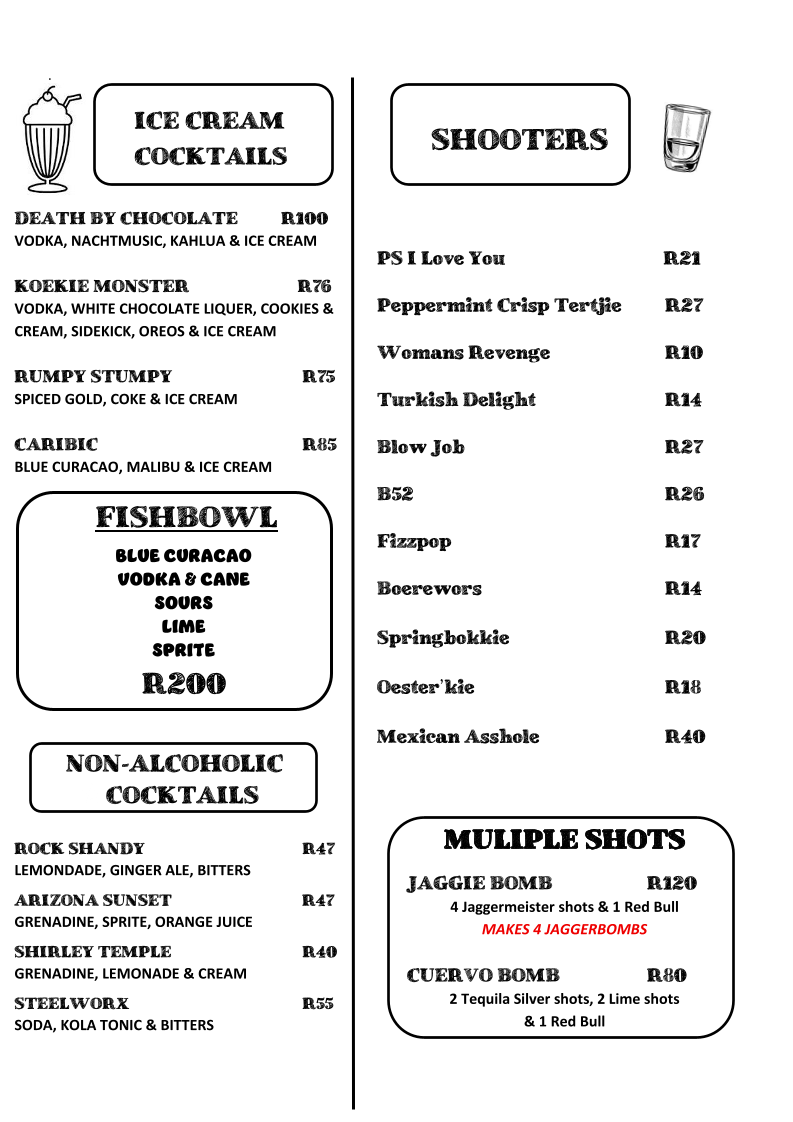 ICE CREAM COCKTAILS

DEATH BY CHOCOLATE R100
VODKA, NACHTMUSIC, KAHLUA & ICE CREAM

KOEKIE MONSTER R76
VODKA, WHITE CHOCOLATE LIQUER, COOKIES & CREAM, SIDEKICK, OREOS & ICE CREAM

RUMPY STUMPY R75
SPICED GOLD, COKE & ICE CREAM

CARIBIC R85
BLUE CURACAO, MALIBU & ICE CREAM

FISHBOWL

BLUE CURACAO
VODKA & CANE
SOURS
LIME
SPRITE
R200

NON-ALCOHOLIC COCKTAILS

ROCK SHANDY R47
LEMONDADE, GINGER ALE, BITTERS

ARIZONA SUNSET R47
GRENADINE, SPRITE, ORANGE JUICE

SHIRLEY TEMPLE R40
GRENADINE, LEMONADE & CREAM

STEELWORX R55
SODA, KOLA TONIC & BITTERS

SHOOTERS

PS I Love You R21

Peppermint Crisp Tertjie R27

Womans Revenge R10

Turkish Delight R14

Blow Job R27

B52 R26

Fizzpop R17

Boerewors R14

Springbokkie R20

Oester'kie R18

Mexican Asshole R40

MULIPLE SHOTS

JAGGIE BOMB R120
4 Jaggermeister shots & 1 Red Bull
MAKES 4 JAGGERBOMBS

CUERVO BOMB R80
2 Tequila Silver shots, 2 Lime shots & 1 Red Bull